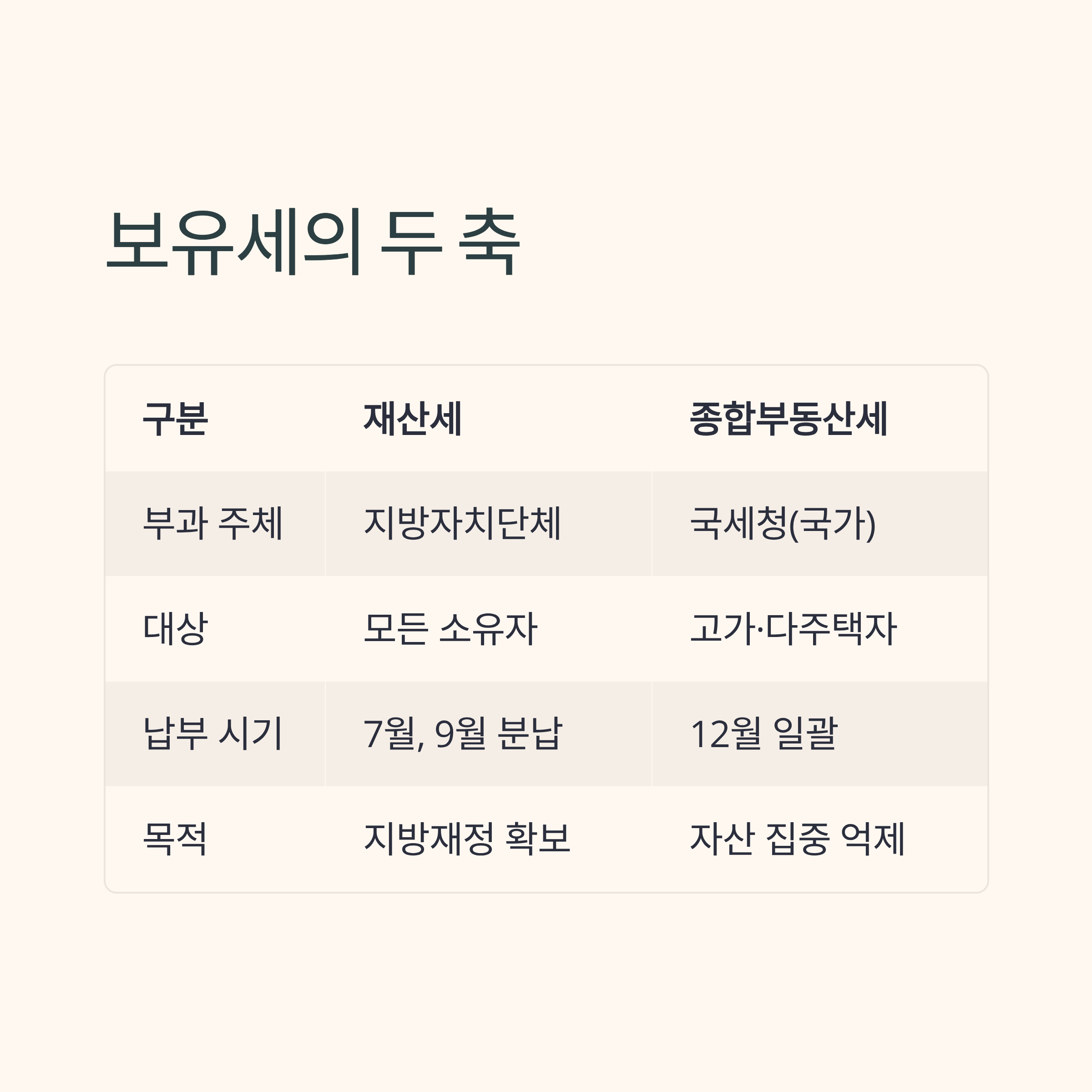 보유세의 두 축

| 구분 | 재산세 | 종합부동산세 |
|---|---|---|
| 부과 주체 | 지방자치단체 | 국세청(국가) |
| 대상 | 모든 소유자 | 고가·다주택자 |
| 납부 시기 | 7월, 9월 분납 | 12월 일괄 |
| 목적 | 지방재정 확보 | 자산 집중 억제 |